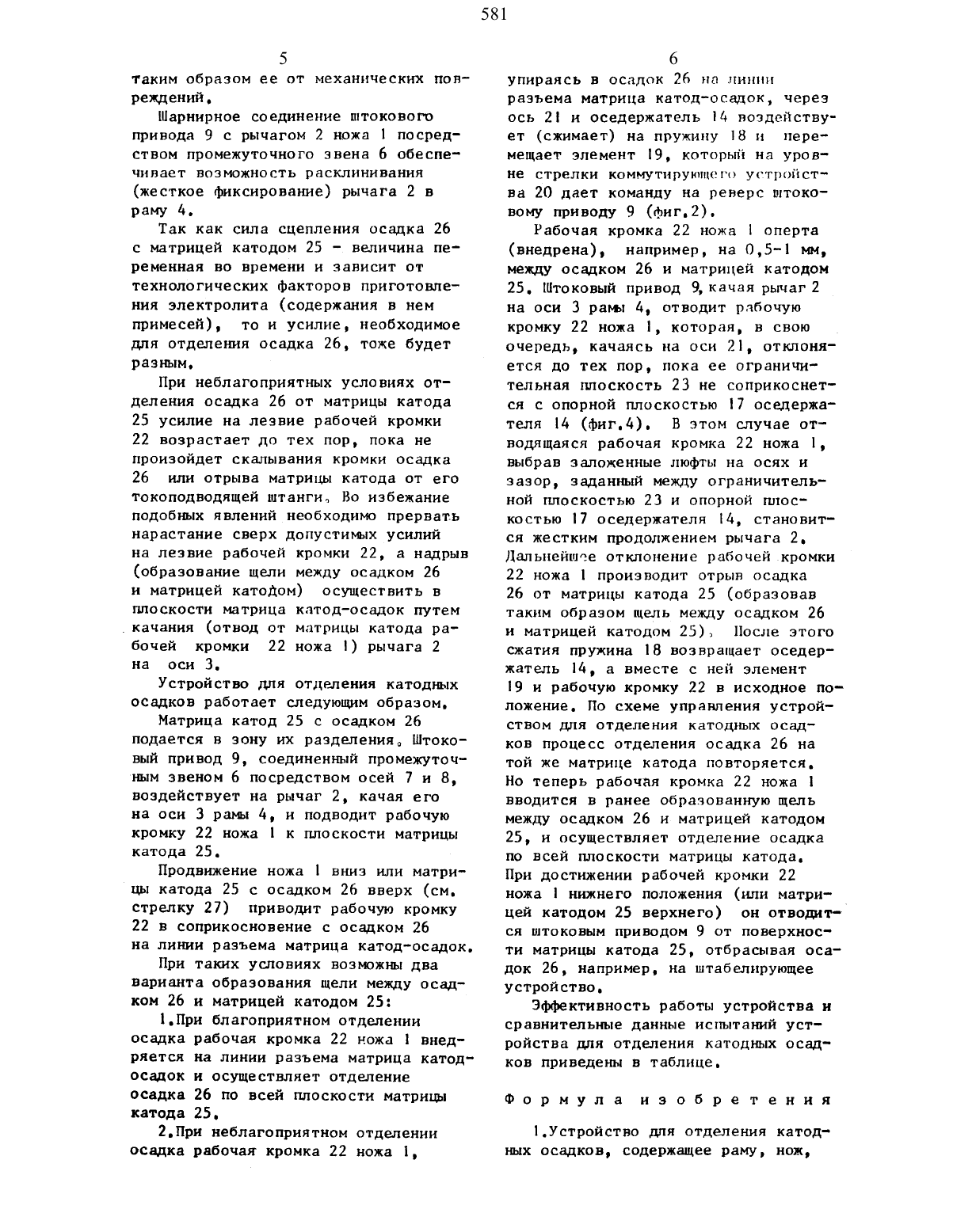 581

5

таким образом ее от механических повреждений.

Шарнирное соединение штокового привода 9 с рычагом 2 ножа 1 посредством промежуточного звена 6 обеспечивает возможность расклинивания (жесткое фиксирование) рычага 2 в раму 4.

Так как сила сцепления осадка 26 с матрицей катодом 25 - величина переменная во времени и зависит от технологических факторов приготовления электролита (содержания в нем примесей), то и усилие, необходимое для отделения осадка 26, тоже будет разным.

При неблагоприятных условиях отделения осадка 26 от матрицы катода 25 усилие на лезвие рабочей кромки 22 возрастает до тех пор, пока не произойдет скалывания кромки осадка 26 или отрыва матрицы катода от его токоподводящей штанги. Во избежание подобных явлений необходимо прервать нарастание сверх допустимых усилий на лезвие рабочей кромки 22, а надрыв (образование щели между осадком 26 и матрицей катодом) осуществить в плоскости матрица катод-осадок путем качания (отвод от матрицы катода рабочей кромки 22 ножа 1) рычага 2 на оси 3.

Устройство для отделения катодных осадков работает следующим образом.

Матрица катод 25 с осадком 26 подается в зону их разделения. Штоковый привод 9, соединенный промежуточным звеном 6 посредством осей 7 и 8, воздействует на рычаг 2, качая его на оси 3 рамы 4, и подводит рабочую кромку 22 ножа 1 к плоскости матрицы катода 25.

Продвижение ножа 1 вниз или матрицы катода 25 с осадком 26 вверх (см. стрелку 27) приводит рабочую кромку 22 в соприкосновение с осадком 26 на линии разъема матрица катод-осадок.

При таких условиях возможны два варианта образования щели между осадком 26 и матрицей катодом 25:

1.При благоприятном отделении осадка рабочая кромка 22 ножа 1 внедряется на линии разъема матрица катод-осадок и осуществляет отделение осадка 26 по всей плоскости матрицы катода 25.

2.При неблагоприятном отделении осадка рабочая кромка 22 ножа 1,

6

упираясь в осадок 26 на линии разъема матрица катод-осадок, через ось 21 и оседержатель 14 воздействует (сжимает) на пружину 18 и перемещает элемент 19, который на уровне стрелки коммутирующего устройства 20 дает команду на реверс штоковому приводу 9 (фиг.2).

Рабочая кромка 22 ножа 1 оперта (внедрена), например, на 0,5-1 мм, между осадком 26 и матрицей катодом 25. Штоковый привод 9, качая рычаг 2 на оси 3 рамы 4, отводит рабочую кромку 22 ножа 1, которая, в свою очередь, качаясь на оси 21, отклоняется до тех пор, пока ее ограничительная плоскость 23 не соприкоснется с опорной плоскостью 17 оседержателя 14 (фиг.4). В этом случае отводящаяся рабочая кромка 22 ножа 1, выбрав заложенные люфты на осях и зазор, заданный между ограничительной плоскостью 23 и опорной плоскостью 17 оседержателя 14, становится жестким продолжением рычага 2. Дальнейшее отклонение рабочей кромки 22 ножа 1 производит отрыв осадка 26 от матрицы катода 25 (образовав таким образом щель между осадком 26 и матрицей катодом 25). После этого сжатия пружина 18 возвращает оседержатель 14, а вместе с ней элемент 19 и рабочую кромку 22 в исходное положение. По схеме управления устройством для отделения катодных осадков процесс отделения осадка 26 на той же матрице катода повторяется. Но теперь рабочая кромка 22 ножа 1 вводится в ранее образованную щель между осадком 26 и матрицей катодом 25, и осуществляет отделение осадка по всей плоскости матрицы катода. При достижении рабочей кромки 22 ножа 1 нижнего положения (или матрицей катодом 25 верхнего) он отводится штоковым приводом 9 от поверхности матрицы катода 25, отбрасывая осадок 26, например, на штабелирующее устройство.

Эффективность работы устройства и сравнительные данные испытаний устройства для отделения катодных осадков приведены в таблице.

Формула изобретения

1.Устройство для отделения катодных осадков, содержащее раму, нож,